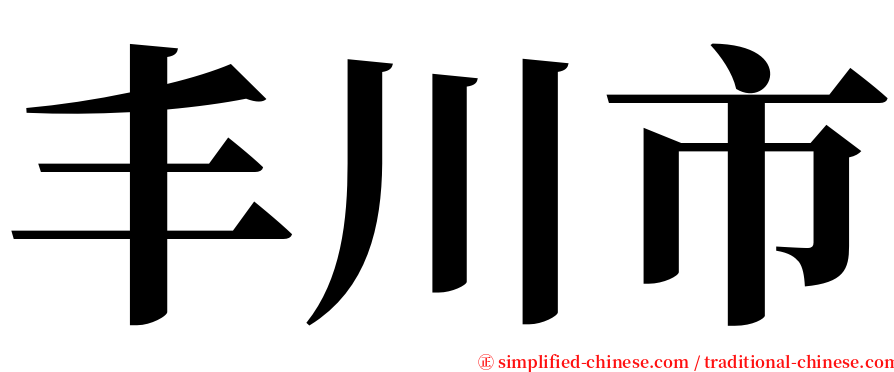 丰川市

㊣ simplified-chinese.com / traditional-chinese.com